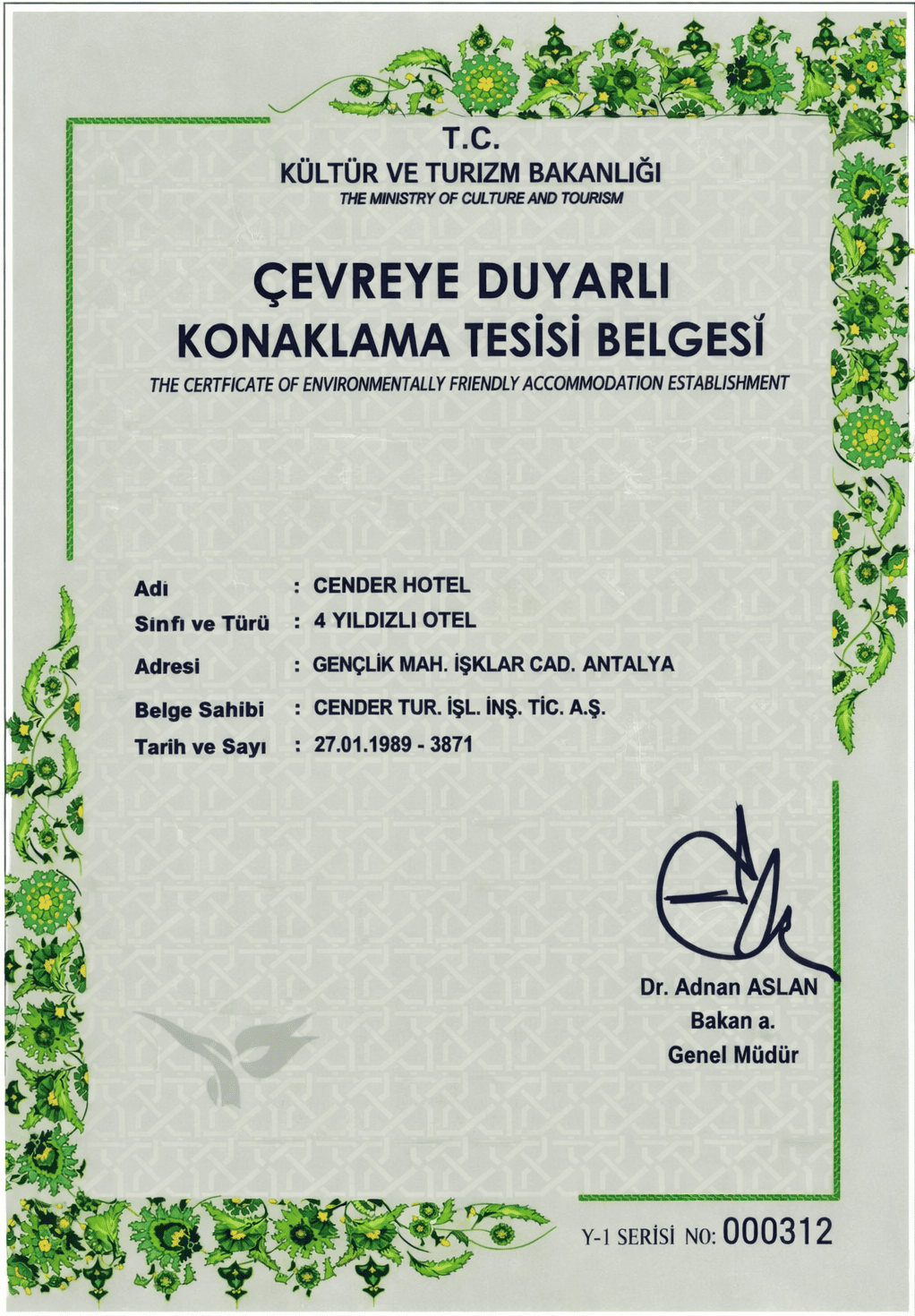 T.C.
KÜLTÜR VE TURIZM BAKANLIĞI
THE MINISTRY OF CULTURE AND TOURISM

ÇEVREYE DUYARLI
KONAKLAMA TESİSİ BELGESİ
THE CERTFICATE OF ENVIRONMENTALLY FRIENDLY ACCOMMODATION ESTABLISHMENT

Adı : CENDER HOTEL
Sınfı ve Türü : 4 YILDIZLI OTEL
Adresi : GENÇLİK MAH. İŞKLAR CAD. ANTALYA
Belge Sahibi : CENDER TUR. İŞL. İNŞ. TİC. A.Ş.
Tarih ve Sayı : 27.01.1989 - 3871

Dr. Adnan ASLAN
Bakan a.
Genel Müdür

Y-1 SERİSİ NO: 000312